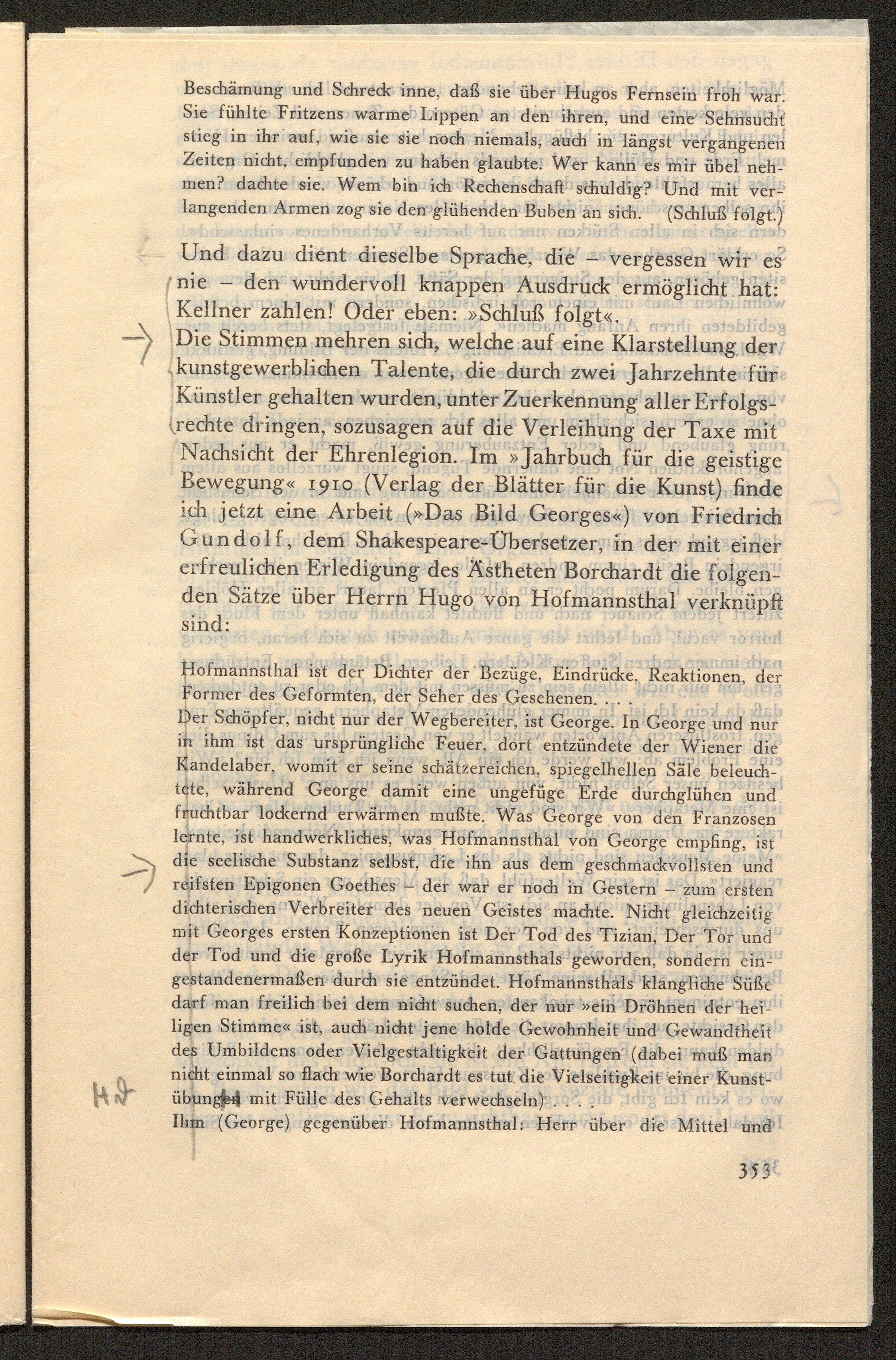 Beschämung und Schreck inne, daß sie über Hugos Fernsein froh war. Sie fühlte Fritzens warme Lippen an den ihren, und eine Sehnsucht stieg in ihr auf, wie sie sie noch niemals, auch in längst vergangenen Zeiten nicht, empfunden zu haben glaubte. Wer kann es mir übel nehmen? dachte sie. Wem bin ich Rechenschaft schuldig? Und mit verlangenden Armen zog sie den glühenden Buben an sich. (Schluß folgt.)

Und dazu dient dieselbe Sprache, die – vergessen wir es nie – den wundervoll knappen Ausdruck ermöglicht hat: Kellner zahlen! Oder eben: »Schluß folgt«.

Die Stimmen mehren sich, welche auf eine Klarstellung der kunstgewerblichen Talente, die durch zwei Jahrzehnte für Künstler gehalten wurden, unter Zuerkennung aller Erfolgsrechte dringen, sozusagen auf die Verleihung der Taxe mit Nachsicht der Ehrenlegion. Im »Jahrbuch für die geistige Bewegung« 1910 (Verlag der Blätter für die Kunst) finde ich jetzt eine Arbeit (»Das Bild Georges«) von Friedrich Gundolf, dem Shakespeare-Übersetzer, in der mit einer erfreulichen Erledigung des Ästheten Borchardt die folgenden Sätze über Herrn Hugo von Hofmannsthal verknüpft sind:

Hofmannsthal ist der Dichter der Bezüge, Eindrücke, Reaktionen, der Former des Geformten, der Seher des Gesehenen. . . .
Der Schöpfer, nicht nur der Wegbereiter, ist George. In George und nur in ihm ist das ursprüngliche Feuer, dort entzündete der Wiener die Kandelaber, womit er seine schätzereichen, spiegelhellen Säle beleuchtete, während George damit eine ungefüge Erde durchglühen und fruchtbar lockernd erwärmen mußte. Was George von den Franzosen lernte, ist handwerkliches, was Hofmannsthal von George empfing, ist die seelische Substanz selbst, die ihn aus dem geschmackvollsten und reifsten Epigonen Goethes – der war er noch in Gestern – zum ersten dichterischen Verbreiter des neuen Geistes machte. Nicht gleichzeitig mit Georges ersten Konzeptionen ist Der Tod des Tizian, Der Tor und der Tod und die große Lyrik Hofmannsthals geworden, sondern eingestandenermaßen durch sie entzündet. Hofmannsthals klangliche Süße darf man freilich bei dem nicht suchen, der nur »ein Dröhnen der heiligen Stimme« ist, auch nicht jene holde Gewohnheit und Gewandtheit des Umbildens oder Vielgestaltigkeit der Gattungen (dabei muß man nicht einmal so flach wie Borchardt es tut die Vielseitigkeit einer Kunstübungen mit Fülle des Gehalts verwechseln) . . .
Ihm (George) gegenüber Hofmannsthal: Herr über die Mittel und

Hd

353